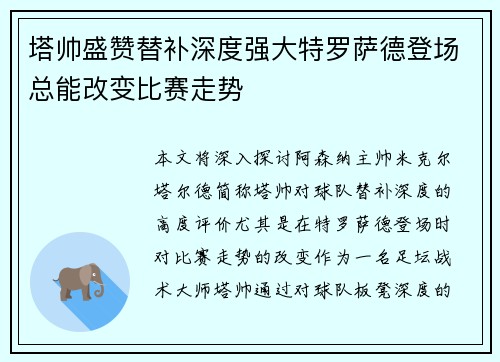 塔帅盛赞替补深度强大特罗萨德登场总能改变比赛走势

本文将深入探讨阿森纳主帅米克尔塔尔德简称塔帅对球队替补深度的高度评价尤其是在特罗萨德登场时对比赛走势的改变作为一名足坛战术大师塔帅通过对球队板凳深度的